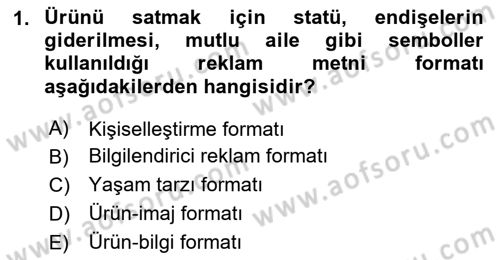 1. Ürünü satmak için statü, endişelerin giderilmesi, mutlu aile gibi semboller kullanıldığı reklam metni formatı aşağıdakilerden hangisidir?

A) Kişiselleştirme formatı
B) Bilgilendirici reklam formatı
C) Yaşam tarzı formatı
D) Ürün-imaj formatı
E) Ürün-bilgi formatı

www.aofsoru.com